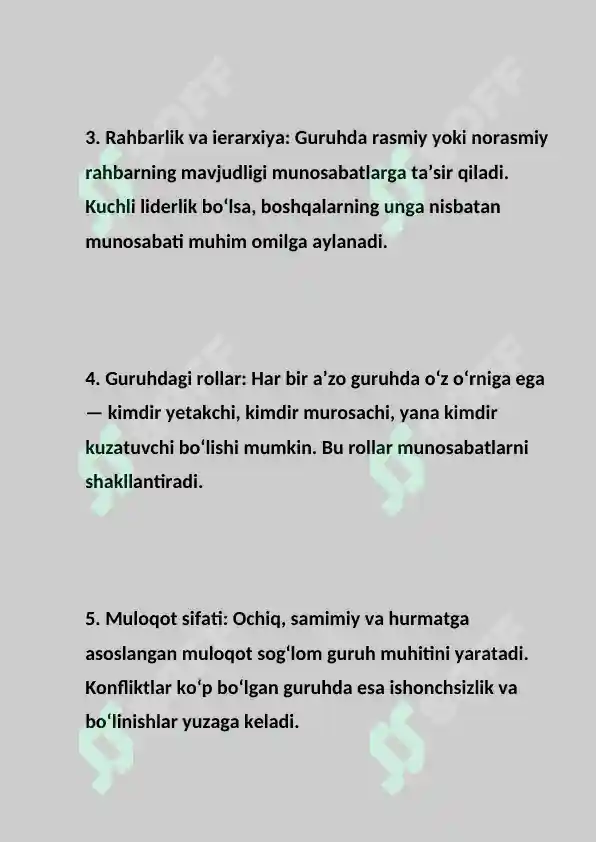 3. Rahbarlik va ierarxiya: Guruhda rasmiy yoki norasmiy rahbarning mavjudligi munosabatlarga ta’sir qiladi. Kuchli liderlik bo‘lsa, boshqalarning unga nisbatan munosabati muhim omilga aylanadi.

4. Guruhdagi rollar: Har bir a’zo guruhda o‘z o‘rniga ega — kimdir yetakchi, kimdir murosachi, yana kimdir kuzatuvchi bo‘lishi mumkin. Bu rollar munosabatlarni shakllantiradi.

5. Muloqot sifati: Ochiq, samimiy va hurmatga asoslangan muloqot sog‘lom guruh muhitini yaratadi. Konfliktlar ko‘p bo‘lgan guruhda esa ishonchsizlik va bo‘linishlar yuzaga keladi.